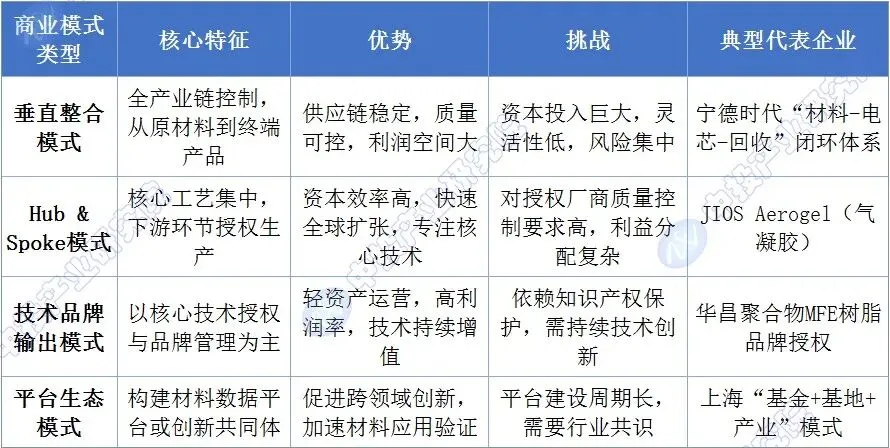 | 商业模式类型 | 核心特征 | 优势 | 挑战 | 典型代表企业 |
|---|---|---|---|---|
| 垂直整合模式 | 全产业链控制，从原材料到终端产品 | 供应链稳定，质量可控，利润空间大 | 资本投入巨大，灵活性低，风险集中 | 宁德时代“材料-电芯-回收”闭环体系 |
| Hub & Spoke模式 | 核心工艺集中，下游环节授权生产 | 资本效率高，快速全球扩张，专注核心技术 | 对授权厂商质量控制要求高，利益分配复杂 | JIOS Aerogel（气凝胶） |
| 技术品牌输出模式 | 以核心技术授权与品牌管理为主 | 轻资产运营，高利润率，技术持续增值 | 依赖知识产权保护，需持续技术创新 | 华昌聚合物MFE树脂品牌授权 |
| 平台生态模式 | 构建材料数据平台或创新共同体 | 促进跨领域创新，加速材料应用验证 | 平台建设周期长，需要行业共识 | 上海“基金+基地+产业”模式 |